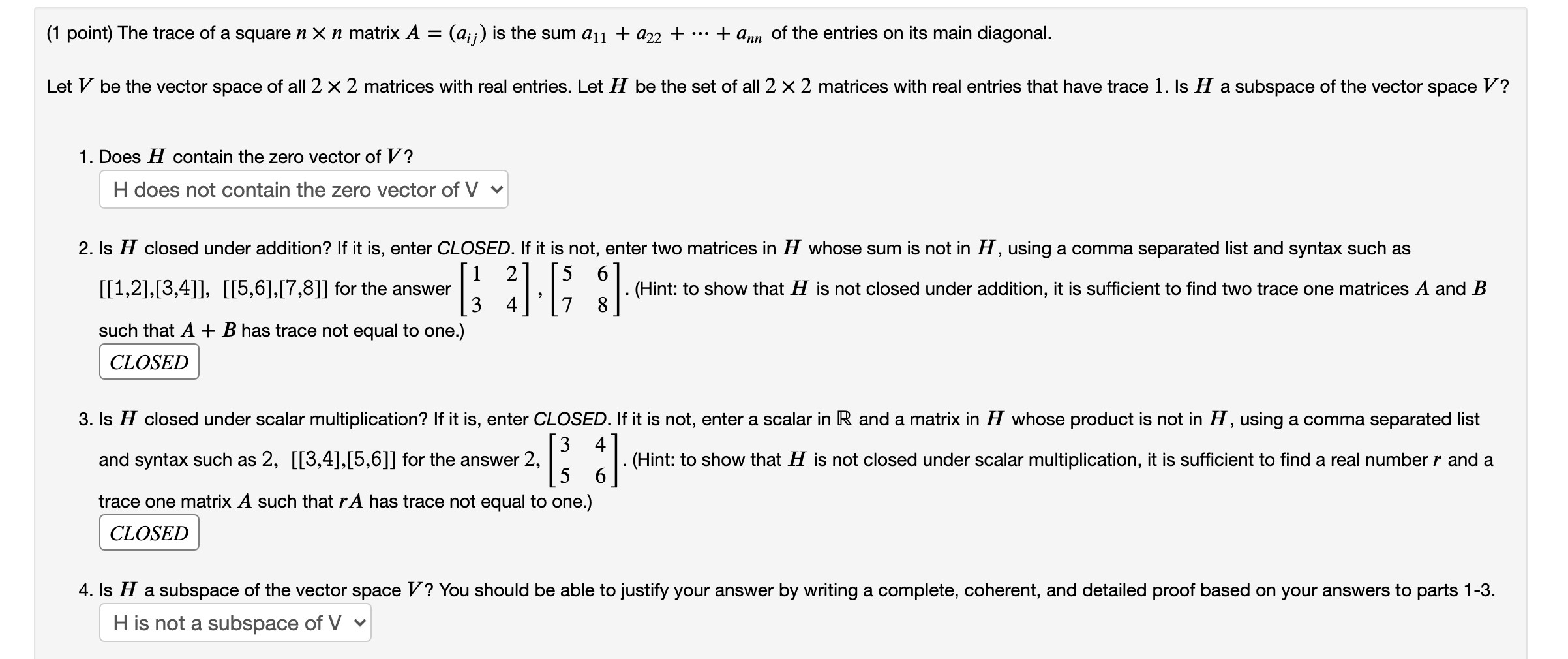 (1 point) The trace of a square $n \times n$ matrix $A = (a_{ij})$ is the sum $a_{11} + a_{22} + \cdots + a_{nn}$ of the entries on its main diagonal.

Let $V$ be the vector space of all $2 \times 2$ matrices with real entries. Let $H$ be the set of all $2 \times 2$ matrices with real entries that have trace $1$. Is $H$ a subspace of the vector space $V$?

1. Does $H$ contain the zero vector of $V$?

H does not contain the zero vector of V

2. Is $H$ closed under addition? If it is, enter CLOSED. If it is not, enter two matrices in $H$ whose sum is not in $H$, using a comma separated list and syntax such as [[1,2],[3,4]], [[5,6],[7,8]] for the answer $\begin{bmatrix} 1 & 2 \\ 3 & 4 \end{bmatrix}, \begin{bmatrix} 5 & 6 \\ 7 & 8 \end{bmatrix}$. (Hint: to show that $H$ is not closed under addition, it is sufficient to find two trace one matrices $A$ and $B$ such that $A + B$ has trace not equal to one.)

CLOSED

3. Is $H$ closed under scalar multiplication? If it is, enter CLOSED. If it is not, enter a scalar in $\mathbb{R}$ and a matrix in $H$ whose product is not in $H$, using a comma separated list and syntax such as 2, [[3,4],[5,6]] for the answer $2, \begin{bmatrix} 3 & 4 \\ 5 & 6 \end{bmatrix}$. (Hint: to show that $H$ is not closed under scalar multiplication, it is sufficient to find a real number $r$ and a trace one matrix $A$ such that $rA$ has trace not equal to one.)

CLOSED

4. Is $H$ a subspace of the vector space $V$? You should be able to justify your answer by writing a complete, coherent, and detailed proof based on your answers to parts 1-3.

H is not a subspace of V